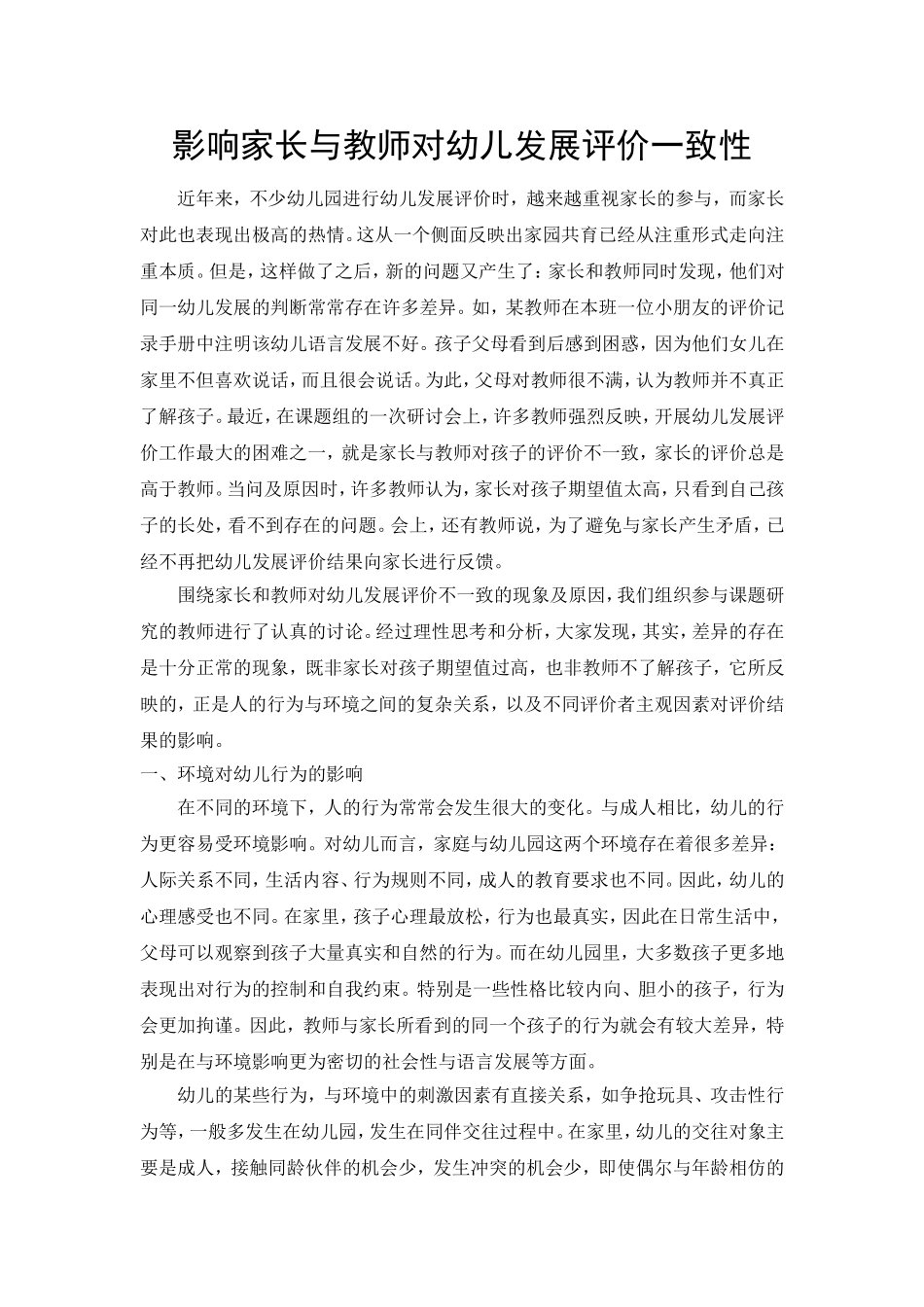 影响家长与教师对幼儿发展评价一致性

近年来，不少幼儿园进行幼儿发展评价时，越来越重视家长的参与，而家长对此也表现出极高的热情。这从一个侧面反映出家园共育已经从注重形式走向注重本质。但是，这样做了之后，新的问题又产生了：家长和教师同时发现，他们对同一幼儿发展的判断常常存在许多差异。如，某教师在本班一位小朋友的评价记录手册中注明该幼儿语言发展不好。孩子父母看到后感到困惑，因为他们女儿在家里不但喜欢说话，而且很会说话。为此，父母对教师很不满，认为教师并不真正了解孩子。最近，在课题组的一次研讨会上，许多教师强烈反映，开展幼儿发展评价工作最大的困难之一，就是家长与教师对孩子的评价不一致，家长的评价总是高于教师。当问及原因时，许多教师认为，家长对孩子期望值太高，只看到自己孩子的长处，看不到存在的问题。会上，还有教师说，为了避免与家长产生矛盾，已经不再把幼儿发展评价结果向家长进行反馈。

围绕家长和教师对幼儿发展评价不一致的现象及原因，我们组织参与课题研究的教师进行了认真的讨论。经过理性思考和分析，大家发现，其实，差异的存在是十分正常的现象，既非家长对孩子期望值过高，也非教师不了解孩子，它所反映的，正是人的行为与环境之间的复杂关系，以及不同评价者主观因素对评价结果的影响。

一、环境对幼儿行为的影响

在不同的环境下，人的行为常常会发生很大的变化。与成人相比，幼儿的行为更容易受环境影响。对幼儿而言，家庭与幼儿园这两个环境存在着很多差异：人际关系不同，生活内容、行为规则不同，成人的教育要求也不同。因此，幼儿的心理感受也不同。在家里，孩子心理最放松，行为也最真实，因此在日常生活中，父母可以观察到孩子大量真实和自然的行为。而在幼儿园里，大多数孩子更多地表现出对行为的控制和自我约束。特别是一些性格比较内向、胆小的孩子，行为会更加拘谨。因此，教师与家长所看到的同一个孩子的行为就会有较大差异，特别是在与环境影响更为密切的社会性与语言发展等方面。

幼儿的某些行为，与环境中的刺激因素有直接关系，如争抢玩具、攻击性行为等，一般多发生在幼儿园，发生在同伴交往过程中。在家里，幼儿的交往对象主要是成人，接触同龄伙伴的机会少，发生冲突的机会少，即使偶尔与年龄相仿的